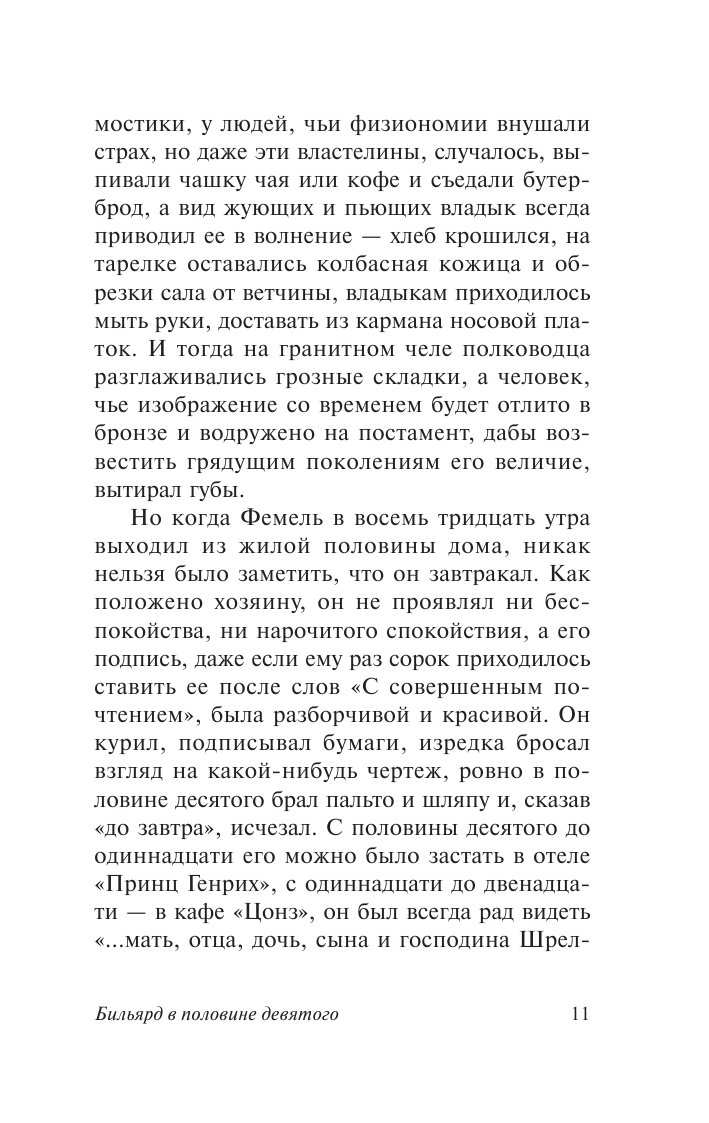 мостики, у людей, чьи физиономии внушали страх, но даже эти властелины, случалось, выпивали чашку чая или кофе и съедали бутерброд, а вид жующих и пьющих владык всегда приводил ее в волнение — хлеб крошился, на тарелке оставались колбасная кожица и обрезки сала от ветчины, владыкам приходилось мыть руки, доставать из кармана носовой платок. И тогда на гранитном челе полководца разглаживались грозные складки, а человек, чье изображение со временем будет отлито в бронзе и водружено на постамент, дабы возвестить грядущим поколениям его величие, вытирал губы.

Но когда Фемель в восемь тридцать утра выходил из жилой половины дома, никак нельзя было заметить, что он завтракал. Как положено хозяину, он не проявлял ни беспокойства, ни нарочитого спокойствия, а его подпись, даже если ему раз сорок приходилось ставить ее после слов «С совершенным почтением», была разборчивой и красивой. Он курил, подписывал бумаги, изредка бросал взгляд на какой-нибудь чертеж, ровно в половине десятого брал пальто и шляпу и, сказав «до завтра», исчезал. С половины десятого до одиннадцати его можно было застать в отеле «Принц Генрих», с одиннадцати до двенадцати — в кафе «Цонз», он был всегда рад видеть «...мать, отца, дочь, сына и господина Шрел-

Бильярд в половине девятого 11